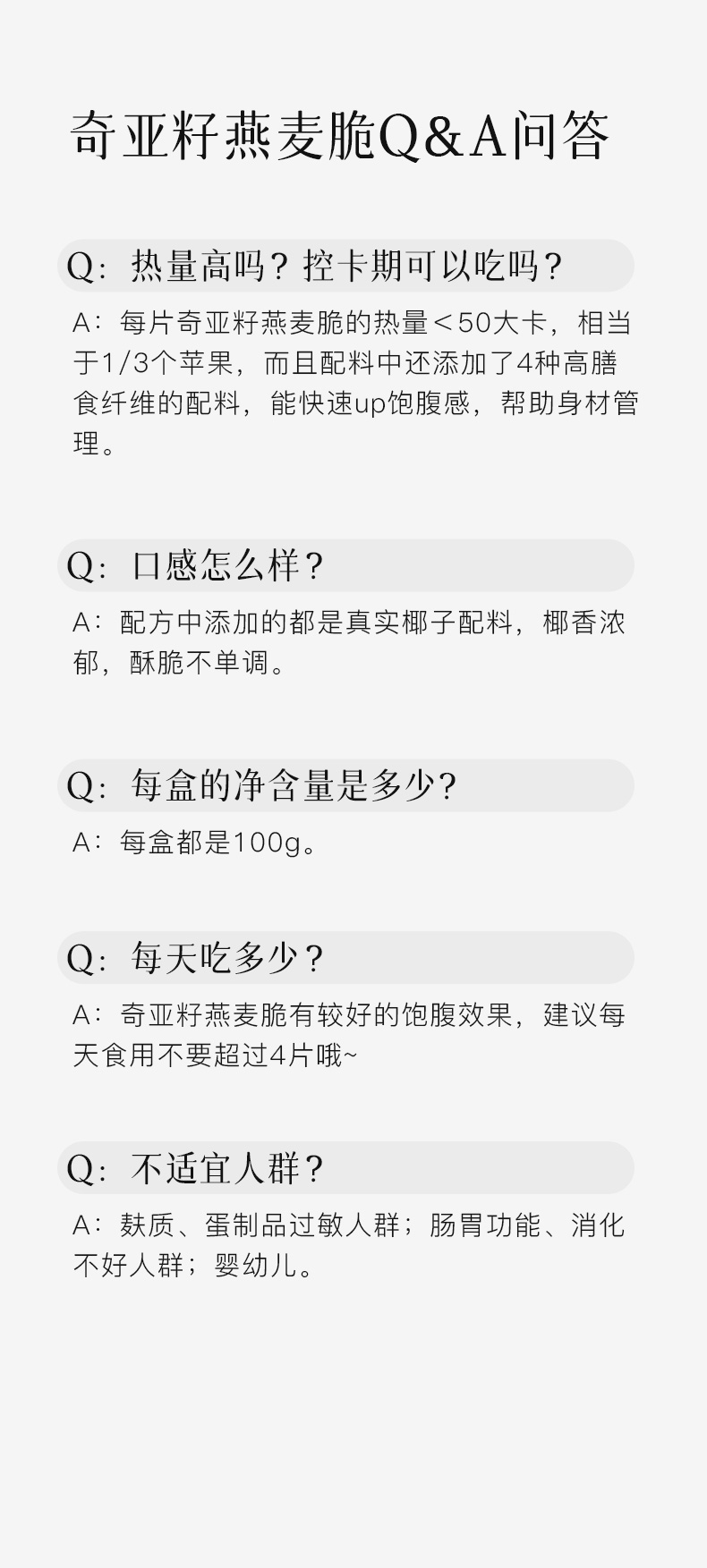 奇亚籽燕麦脆Q&A问答

Q：热量高吗？控卡期可以吃吗？

A：每片奇亚籽燕麦脆的热量＜50大卡，相当于1/3个苹果，而且配料中还添加了4种高膳食纤维的配料，能快速up饱腹感，帮助身材管理。

Q：口感怎么样？

A：配方中添加的都是真实椰子配料，椰香浓郁，酥脆不单调。

Q：每盒的净含量是多少？

A：每盒都是100g。

Q：每天吃多少？

A：奇亚籽燕麦脆有较好的饱腹效果，建议每天食用不要超过4片哦~

Q：不适宜人群？

A：麸质、蛋制品过敏人群；肠胃功能、消化不好人群；婴幼儿。